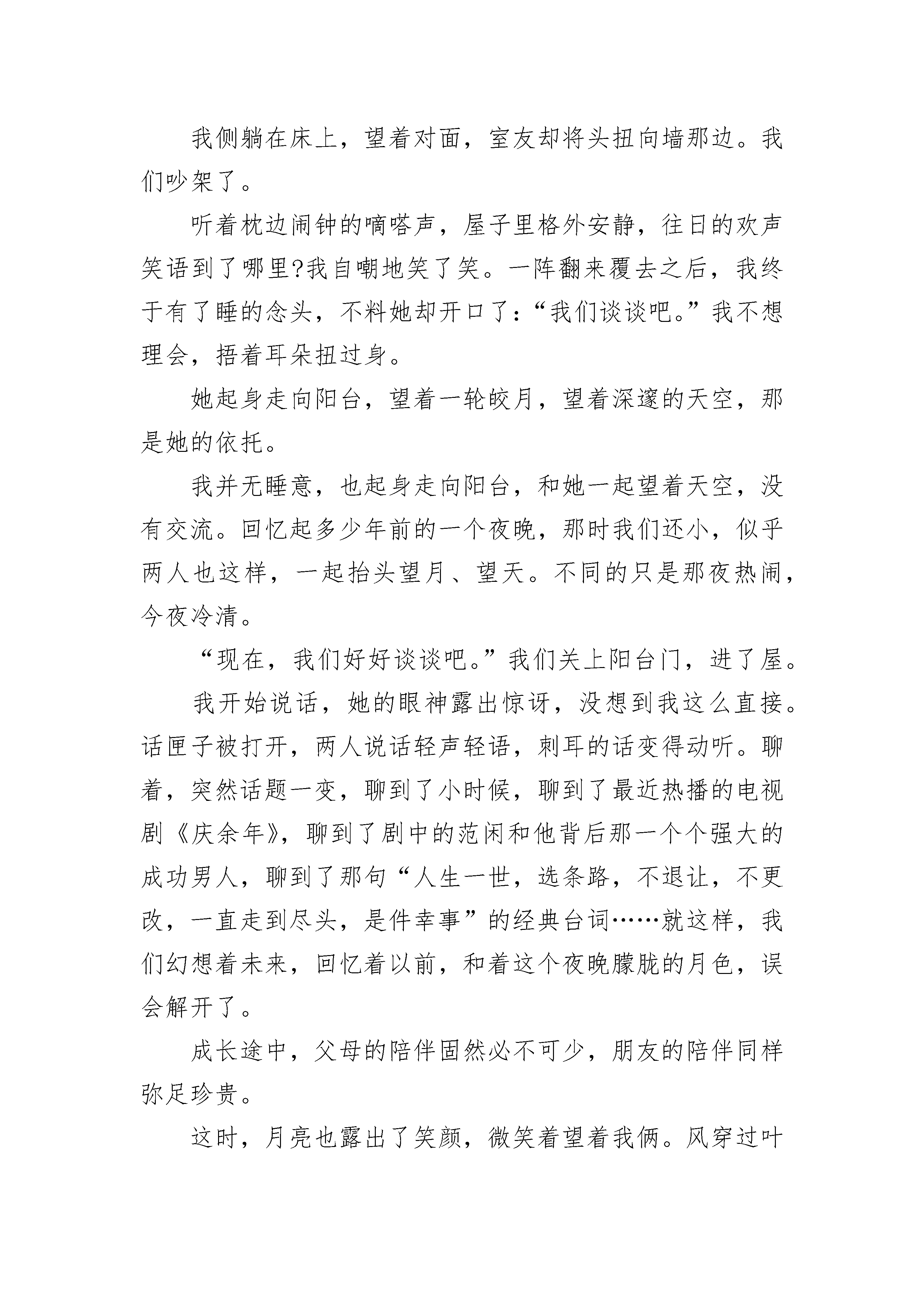 我侧躺在床上，望着对面，室友却将头扭向墙那边。我们吵架了。

听着枕边闹钟的嘀嗒声，屋子里格外安静，往日的欢声笑语到了哪里?我自嘲地笑了笑。一阵翻来覆去之后，我终于有了睡的念头，不料她却开口了:“我们谈谈吧。”我不想理会，捂着耳朵扭过身。

她起身走向阳台，望着一轮皎月，望着深邃的天空，那是她的依托。

我并无睡意，也起身走向阳台，和她一起望着天空，没有交流。回忆起多少年前的一个夜晚，那时我们还小，似乎两人也这样，一起抬头望月、望天。不同的只是那夜热闹，今夜冷清。

“现在，我们好好谈谈吧。”我们关上阳台门，进了屋。

我开始说话，她的眼神露出惊讶，没想到我这么直接。话匣子被打开，两人说话轻声轻语，刺耳的话变得动听。聊着，突然话题一变，聊到了小时候，聊到了最近热播的电视剧《庆余年》，聊到了剧中的范闲和他背后那一个个强大的成功男人，聊到了那句“人生一世，选条路，不退让，不更改，一直走到尽头，是件幸事”的经典台词……就这样，我们幻想着未来，回忆着以前，和着这个夜晚朦胧的月色，误会解开了。

成长途中，父母的陪伴固然必不可少，朋友的陪伴同样弥足珍贵。

这时，月亮也露出了笑颜，微笑着望着我俩。风穿过叶